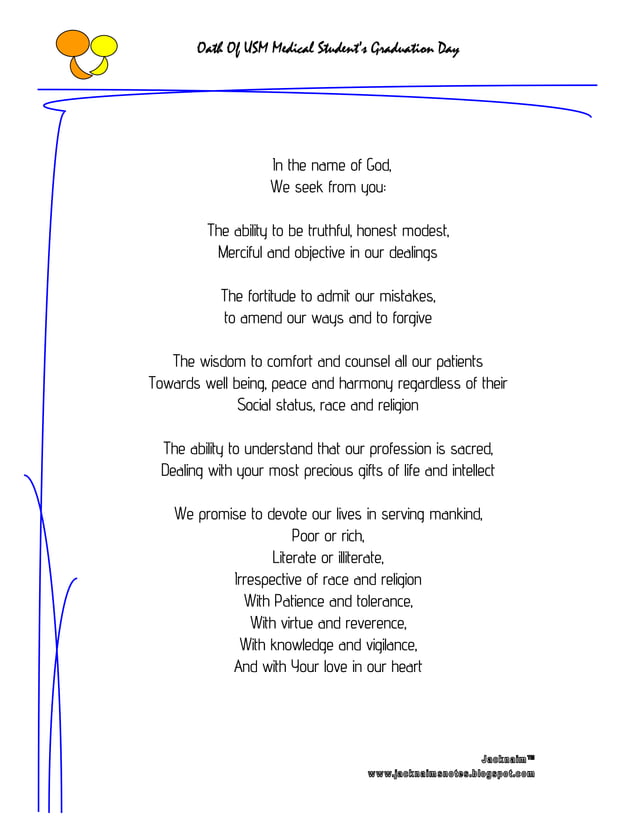 Oath Of USM Medical Student's Graduation Day

In the name of God,
We seek from you:

The ability to be truthful, honest modest,
Merciful and objective in our dealings

The fortitude to admit our mistakes,
to amend our ways and to forgive

The wisdom to comfort and counsel all our patients
Towards well being, peace and harmony regardless of their
Social status, race and religion

The ability to understand that our profession is sacred,
Dealing with your most precious gifts of life and intellect

We promise to devote our lives in serving mankind,
Poor or rich,
Literate or illiterate,
Irrespective of race and religion
With Patience and tolerance,
With virtue and reverence,
With knowledge and vigilance,
And with Your love in our heart

Jacknaim™
www.jacknaimsnotes.blogspot.com